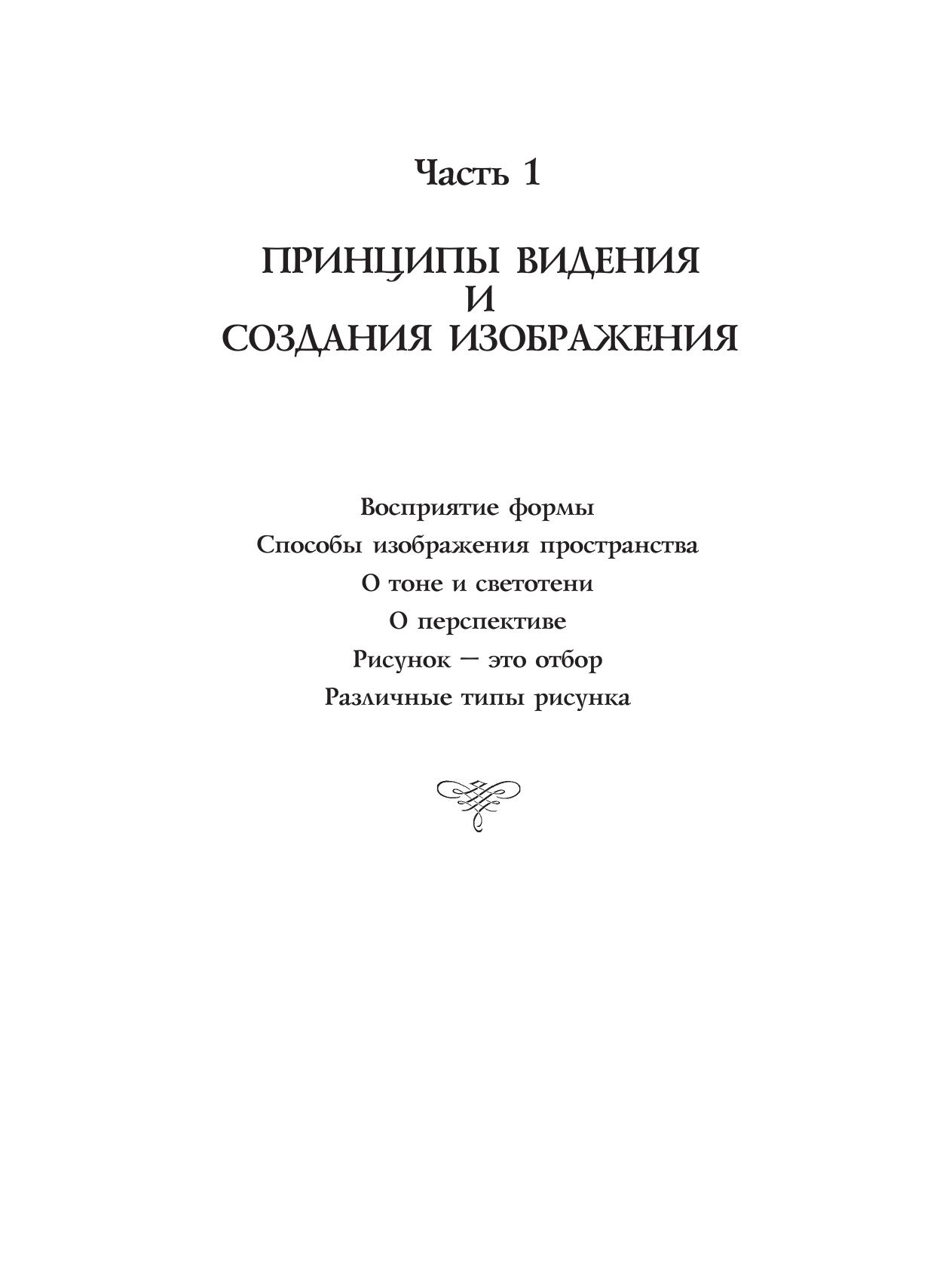 Часть 1

ПРИНЦИПЫ ВИДЕНИЯ И СОЗДАНИЯ ИЗОБРАЖЕНИЯ

Восприятие формы

Способы изображения пространства

О тоне и светотени

О перспективе

Рисунок — это отбор

Различные типы рисунка